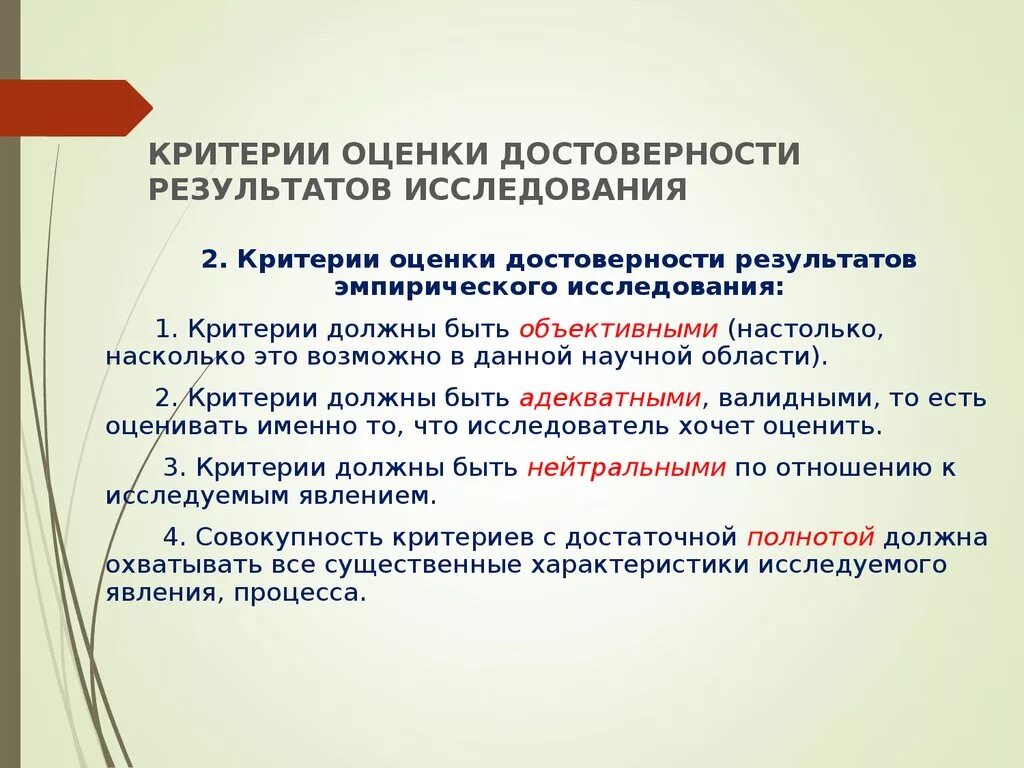 КРИТЕРИИ ОЦЕНКИ ДОСТОВЕРНОСТИ РЕЗУЛЬТАТОВ ИССЛЕДОВАНИЯ

2. Критерии оценки достоверности результатов эмпирического исследования:

1. Критерии должны быть объективными (настолько, насколько это возможно в данной научной области).

2. Критерии должны быть адекватными, валидными, то есть оценивать именно то, что исследователь хочет оценить.

3. Критерии должны быть нейтральными по отношению к исследуемым явлением.

4. Совокупность критериев с достаточной полнотой должна охватывать все существенные характеристики исследуемого явления, процесса.